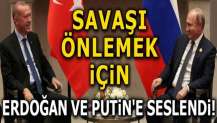 SAVAŞI ÖNLEMEK İÇİN

ERDOĞAN VE PUTİN'E SESLENDİ!